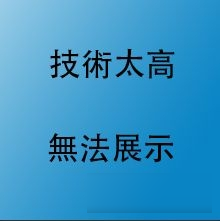 技術太高

無法展示